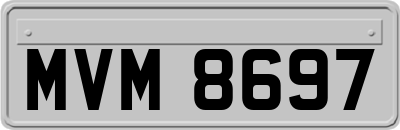 MVM 8697